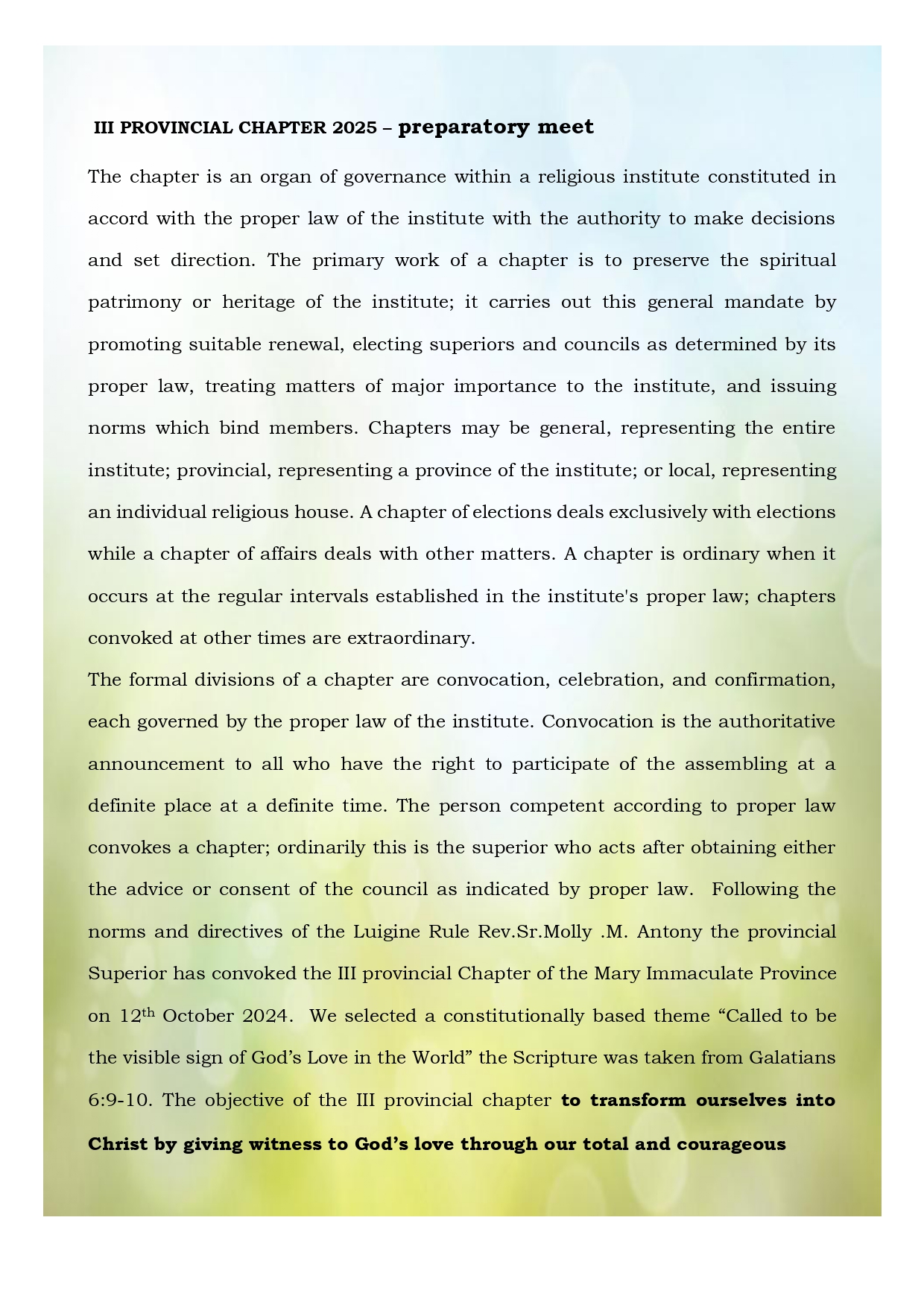 III PROVINCIAL CHAPTER 2025 – preparatory meet

The chapter is an organ of governance within a religious institute constituted in accord with the proper law of the institute with the authority to make decisions and set direction. The primary work of a chapter is to preserve the spiritual patrimony or heritage of the institute; it carries out this general mandate by promoting suitable renewal, electing superiors and councils as determined by its proper law, treating matters of major importance to the institute, and issuing norms which bind members. Chapters may be general, representing the entire institute; provincial, representing a province of the institute; or local, representing an individual religious house. A chapter of elections deals exclusively with elections while a chapter of affairs deals with other matters. A chapter is ordinary when it occurs at the regular intervals established in the institute's proper law; chapters convoked at other times are extraordinary.

The formal divisions of a chapter are convocation, celebration, and confirmation, each governed by the proper law of the institute. Convocation is the authoritative announcement to all who have the right to participate of the assembling at a definite place at a definite time. The person competent according to proper law convokes a chapter; ordinarily this is the superior who acts after obtaining either the advice or consent of the council as indicated by proper law. Following the norms and directives of the Luigine Rule Rev.Sr.Molly .M. Antony the provincial Superior has convoked the III provincial Chapter of the Mary Immaculate Province on 12$^{th}$ October 2024. We selected a constitutionally based theme “Called to be the visible sign of God’s Love in the World” the Scripture was taken from Galatians 6:9-10. The objective of the III provincial chapter to transform ourselves into Christ by giving witness to God’s love through our total and courageous